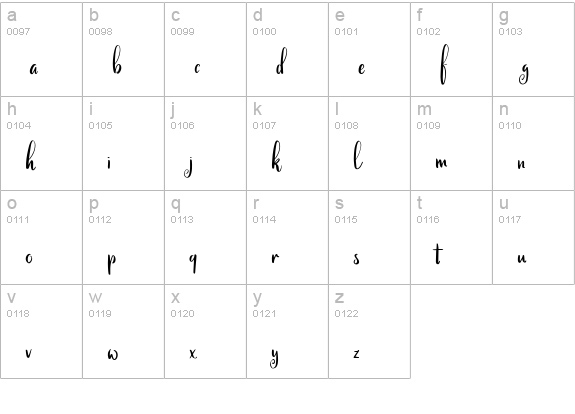 | a 0097 a | b 0098 b | c 0099 c | d 0100 d | e 0101 e | f 0102 f | g 0103 g |
|---|---|---|---|---|---|---|
| h 0104 h | i 0105 i | j 0106 j | k 0107 k | l 0108 l | m 0109 m | n 0110 n |
| o 0111 o | p 0112 p | q 0113 q | r 0114 r | s 0115 s | t 0116 t | u 0117 u |
| v 0118 v | w 0119 w | x 0120 x | y 0121 y | z 0122 z | | |